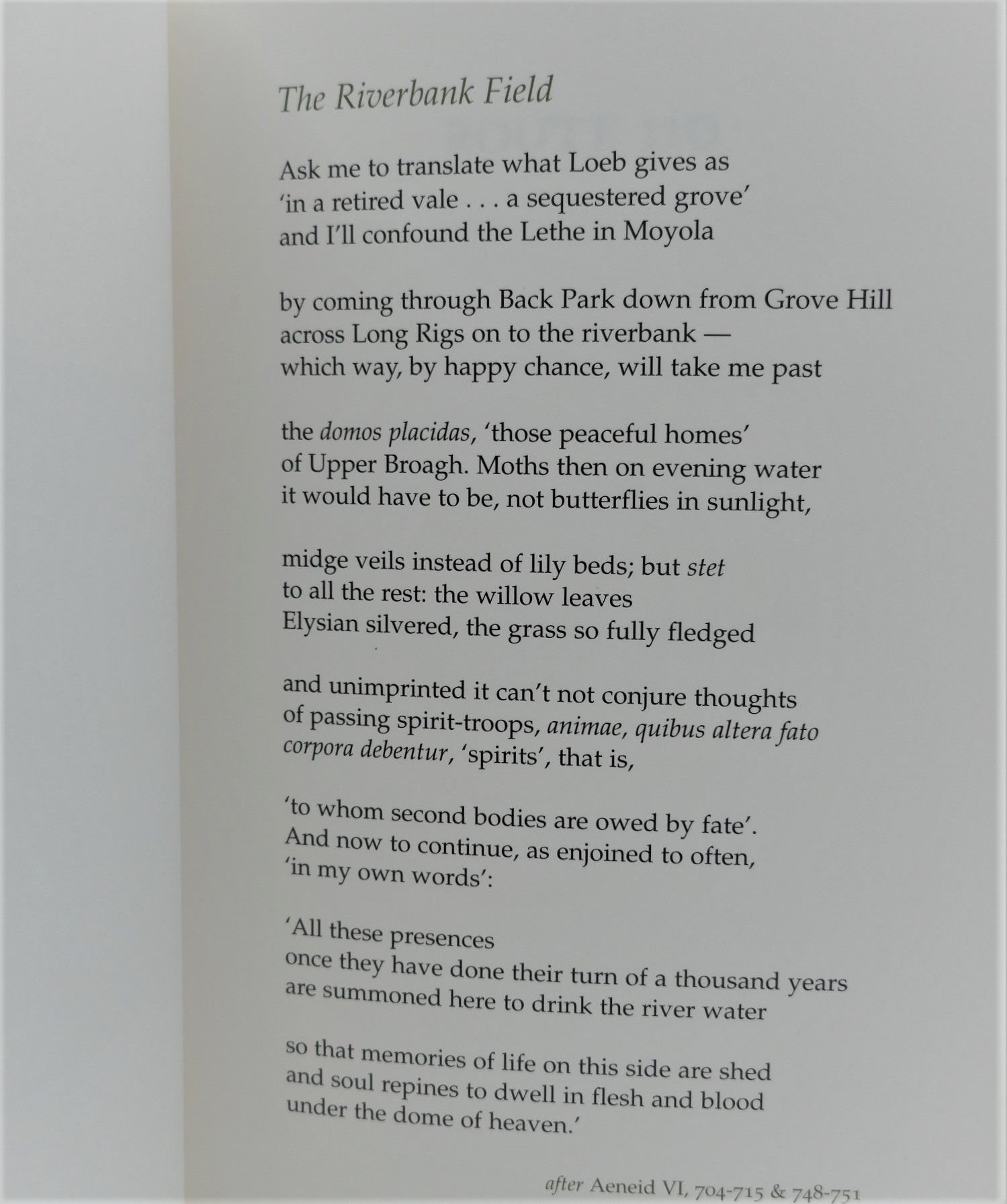 The Riverbank Field

Ask me to translate what Loeb gives as
'in a retired vale . . . a sequestered grove'
and I'll confound the Lethe in Moyola

by coming through Back Park down from Grove Hill
across Long Rigs on to the riverbank —
which way, by happy chance, will take me past

the domos placidas, 'those peaceful homes'
of Upper Broagh. Moths then on evening water
it would have to be, not butterflies in sunlight,

midge veils instead of lily beds; but stet
to all the rest: the willow leaves
Elysian silvered, the grass so fully fledged

and unimprinted it can't not conjure thoughts
of passing spirit-troops, animae, quibus altera fato
corpora debentur, 'spirits', that is,

'to whom second bodies are owed by fate'.
And now to continue, as enjoined to often,
'in my own words':

'All these presences
once they have done their turn of a thousand years
are summoned here to drink the river water

so that memories of life on this side are shed
and soul repines to dwell in flesh and blood
under the dome of heaven.'

after Aeneid VI, 704-715 & 748-751